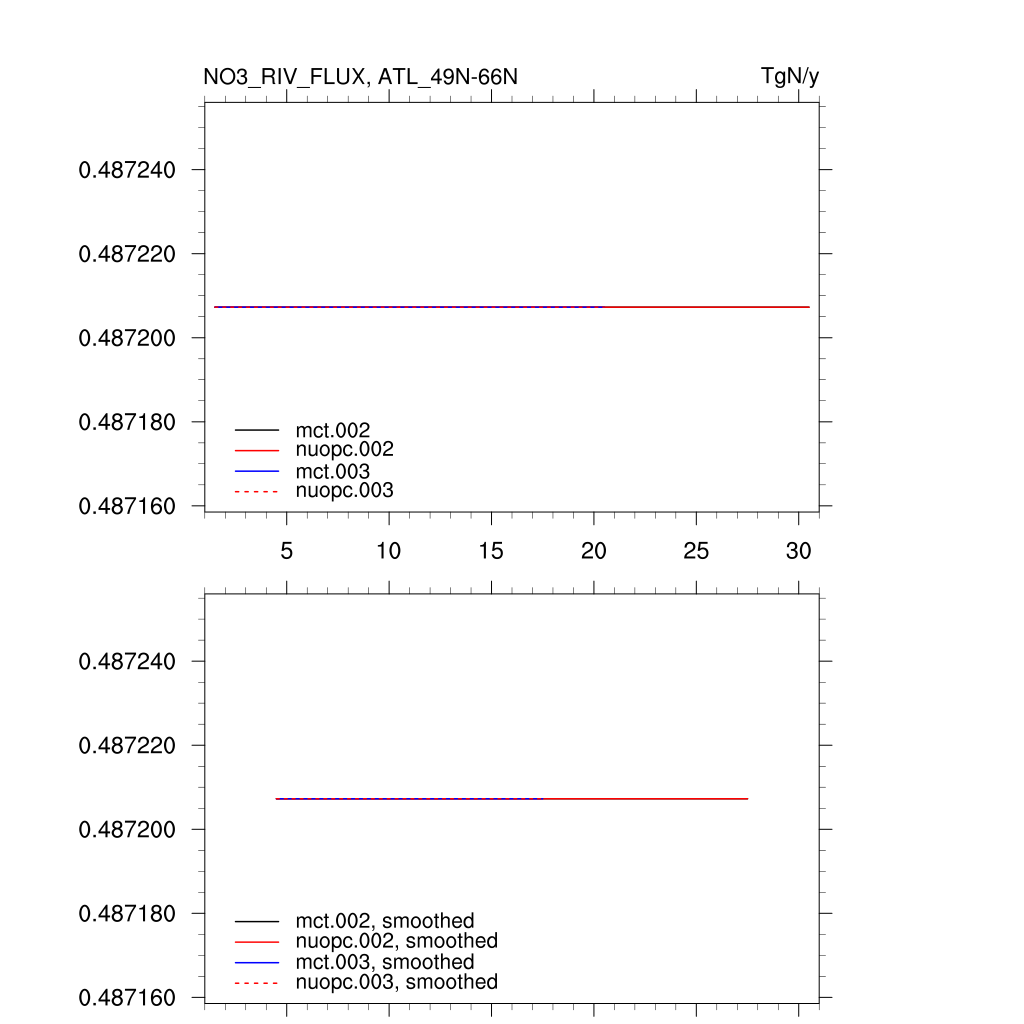 NO3_RIV_FLUX, ATL_49N-66N

TgN/y

0.487240
0.487220
0.487200
0.487180
0.487160

mct.002
nuopc.002
mct.003
nuopc.003

5 10 15 20 25 30

0.487240
0.487220
0.487200
0.487180
0.487160

mct.002, smoothed
nuopc.002, smoothed
mct.003, smoothed
nuopc.003, smoothed